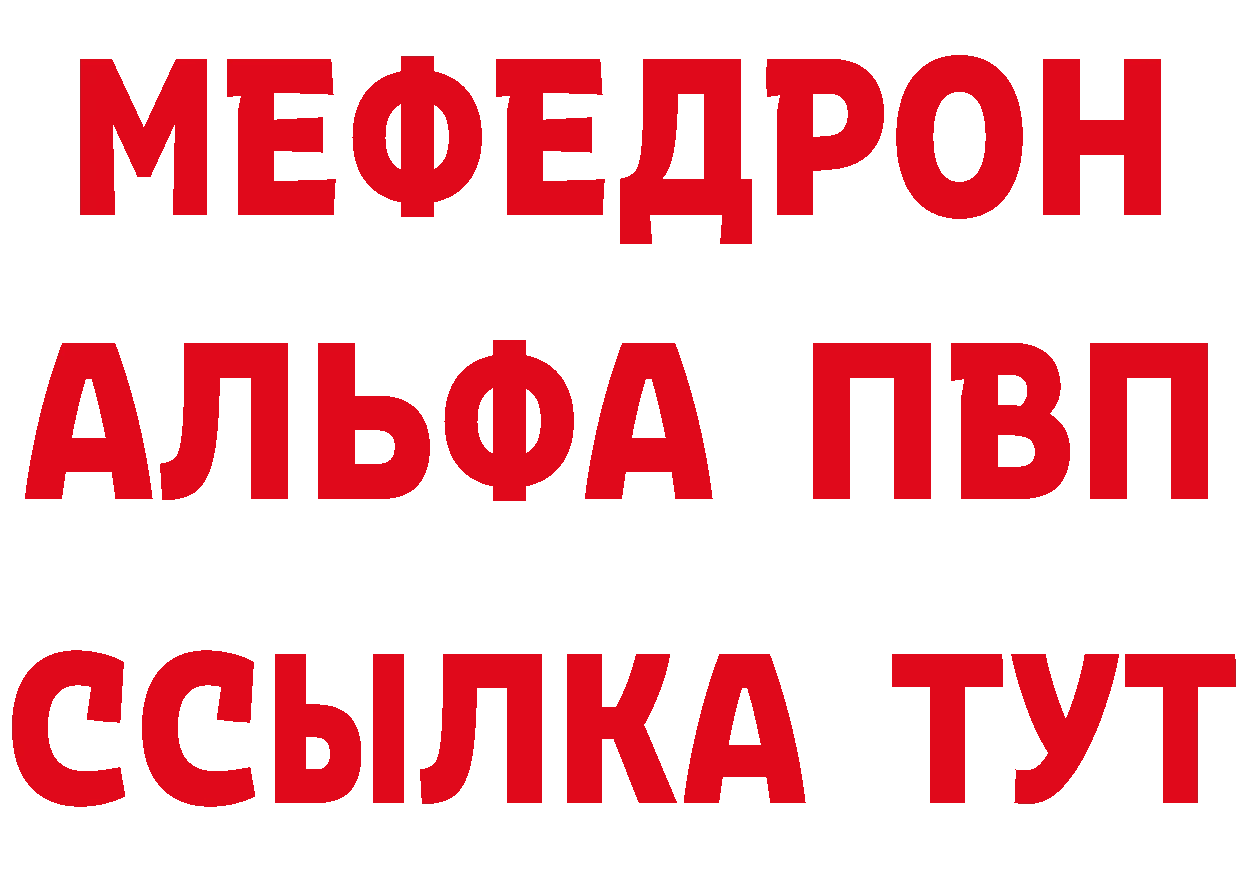 МЕФЕДРОН
АЛЬФА ПВП
ССЫЛКА ТУТ